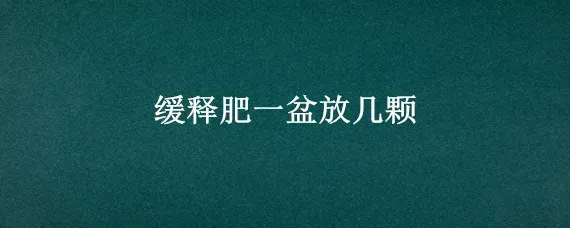 缓释肥一盆放几颗